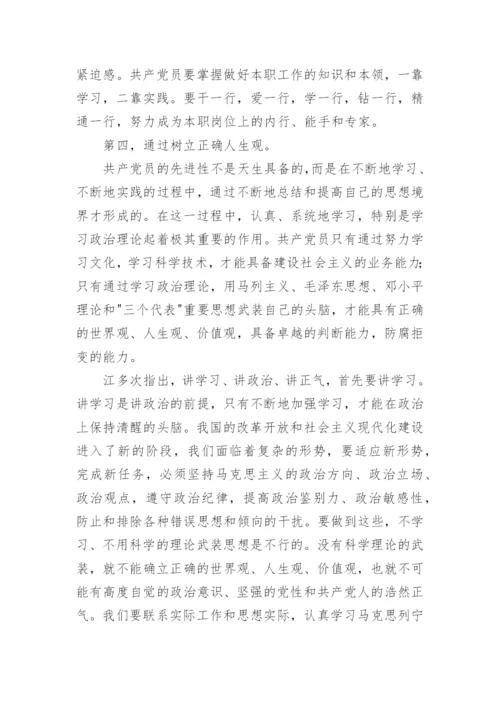 紧迫感。共产党员要掌握做好本职工作的知识和本领，一靠学习，二靠实践。要干一行，爱一行，学一行，钻一行，精通一行，努力成为本职岗位上的内行、能手和专家。

第四，通过树立正确人生观。

共产党员的先进性不是天生具备的，而是在不断地学习、不断地实践的过程中，通过不断地总结和提高自己的思想境界才形成的。在这一过程中，认真、系统地学习，特别是学习政治理论起着极其重要的作用。共产党员只有通过努力学习文化，学习科学技术，才能具备建设社会主义的业务能力;只有通过学习政治理论，用马列主义、毛泽东思想、邓小平理论和"三个代表"重要思想武装自己的头脑，才能具有正确的世界观、人生观、价值观，具备卓越的判断能力，防腐拒变的能力。

江多次指出，讲学习、讲政治、讲正气，首先要讲学习。讲学习是讲政治的前提，只有不断地加强学习，才能在政治上保持清醒的头脑。我国的改革开放和社会主义现代化建设进入了新的阶段，我们面临着复杂的形势，要适应新形势，完成新任务，必须坚持马克思主义的政治方向、政治立场、政治观点，遵守政治纪律，提高政治鉴别力、政治敏感性，防止和排除各种错误思想和倾向的干扰。要做到这些，不学习、不用科学的理论武装思想是不行的。没有科学理论的武装，就不能确立正确的世界观、人生观、价值观，也就不可能有高度自觉的政治意识、坚强的党性和共产党人的浩然正气。我们要联系实际工作和思想实际，认真学习马克思列宁